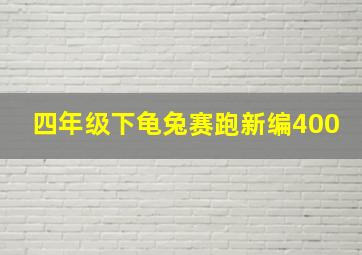 四年级下龟兔赛跑新编400